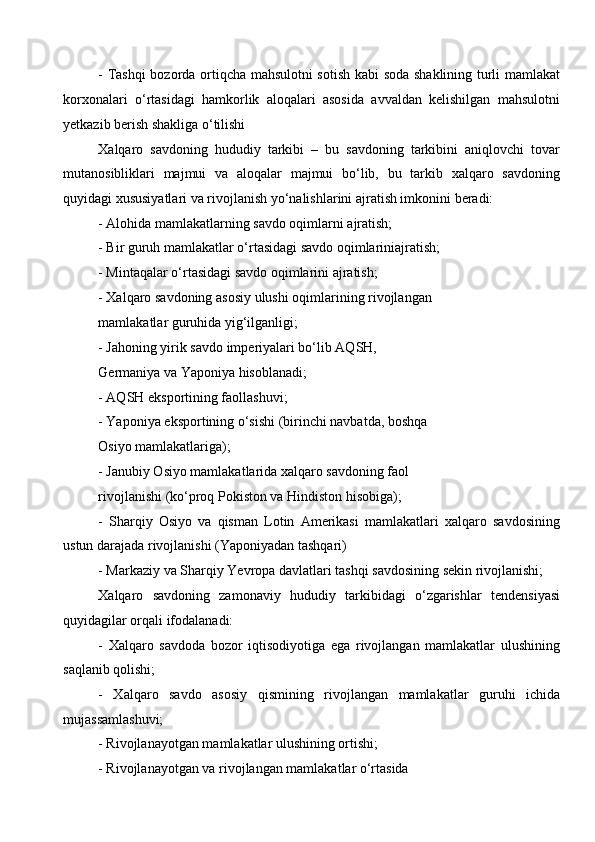 - Tashqi bozorda ortiqcha mahsulotni sotish kabi soda shaklining turli mamlakat korxonalari o‘rtasidagi hamkorlik aloqalari asosida avvaldan kelishilgan mahsulotni yetkazib berish shakliga o‘tilishi

Xalqaro savdoning hududiy tarkibi – bu savdoning tarkibini aniqlovchi tovar mutanosibliklari majmui va aloqalar majmui bo‘lib, bu tarkib xalqaro savdoning quyidagi xususiyatlari va rivojlanish yo‘nalishlarini ajratish imkonini beradi:

- Alohida mamlakatlarning savdo oqimlarni ajratish;

- Bir guruh mamlakatlar o‘rtasidagi savdo oqimlariniajratish;

- Mintaqalar o‘rtasidagi savdo oqimlarini ajratish;

- Xalqaro savdoning asosiy ulushi oqimlarining rivojlangan mamlakatlar guruhida yig‘ilganligi;

- Jahoning yirik savdo imperiyalari bo‘lib AQSH, Germaniya va Yaponiya hisoblanadi;

- AQSH eksportining faollashuvi;

- Yaponiya eksportining o‘sishi (birinchi navbatda, boshqa Osiyo mamlakatlariga);

- Janubiy Osiyo mamlakatlarida xalqaro savdoning faol rivojlanishi (ko‘proq Pokiston va Hindiston hisobiga);

- Sharqiy Osiyo va qisman Lotin Amerikasi mamlakatlari xalqaro savdosining ustun darajada rivojlanishi (Yaponiyadan tashqari)

- Markaziy va Sharqiy Yevropa davlatlari tashqi savdosining sekin rivojlanishi;

Xalqaro savdoning zamonaviy hududiy tarkibidagi o‘zgarishlar tendensiyasi quyidagilar orqali ifodalanadi:

- Xalqaro savdoda bozor iqtisodiyotiga ega rivojlangan mamlakatlar ulushining saqlanib qolishi;

- Xalqaro savdo asosiy qismining rivojlangan mamlakatlar guruhi ichida mujassamlashuvi;

- Rivojlanayotgan mamlakatlar ulushining ortishi;

- Rivojlanayotgan va rivojlangan mamlakatlar o‘rtasida